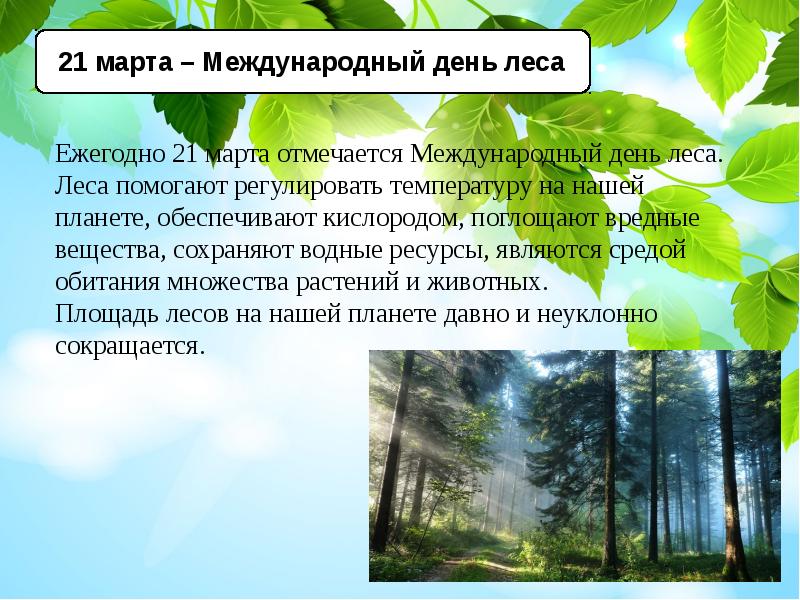 21 марта – Международный день леса

Ежегодно 21 марта отмечается Международный день леса. Леса помогают регулировать температуру на нашей планете, обеспечивают кислородом, поглощают вредные вещества, сохраняют водные ресурсы, являются средой обитания множества растений и животных.
Площадь лесов на нашей планете давно и неуклонно сокращается.